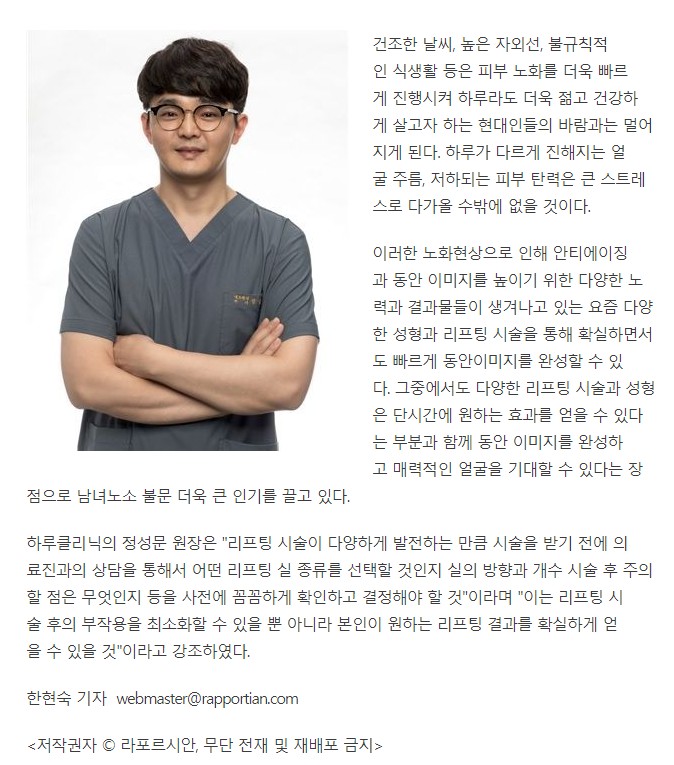 건조한 날씨, 높은 자외선, 불규칙적인 식생활 등은 피부 노화를 더욱 빠르게 진행시켜 하루라도 더욱 젊고 건강하게 살고자 하는 현대인들의 바람과는 멀어지게 된다. 하루가 다르게 진해지는 얼굴 주름, 저하되는 피부 탄력은 큰 스트레스로 다가올 수밖에 없을 것이다.

이러한 노화현상으로 인해 안티에이징과 동안 이미지를 높이기 위한 다양한 노력과 결과물들이 생겨나고 있는 요즘 다양한 성형과 리프팅 시술을 통해 확실하면서도 빠르게 동안이미지를 완성할 수 있다. 그중에서도 다양한 리프팅 시술과 성형은 단시간에 원하는 효과를 얻을 수 있다는 부분과 함께 동안 이미지를 완성하고 매력적인 얼굴을 기대할 수 있다는 장점으로 남녀노소 불문 더욱 큰 인기를 끌고 있다.

하루클리닉의 정성문 원장은 "리프팅 시술이 다양하게 발전하는 만큼 시술을 받기 전에 의료진과의 상담을 통해서 어떤 리프팅 실 종류를 선택할 것인지 실의 방향과 개수 시술 후 주의할 점은 무엇인지 등을 사전에 꼼꼼하게 확인하고 결정해야 할 것"이라며 "이는 리프팅 시술 후의 부작용을 최소화할 수 있을 뿐 아니라 본인이 원하는 리프팅 결과를 확실하게 얻을 수 있을 것"이라고 강조하였다.

한현숙 기자 webmaster@rapportian.com

<저작권자 © 라포르시안, 무단 전재 및 재배포 금지>